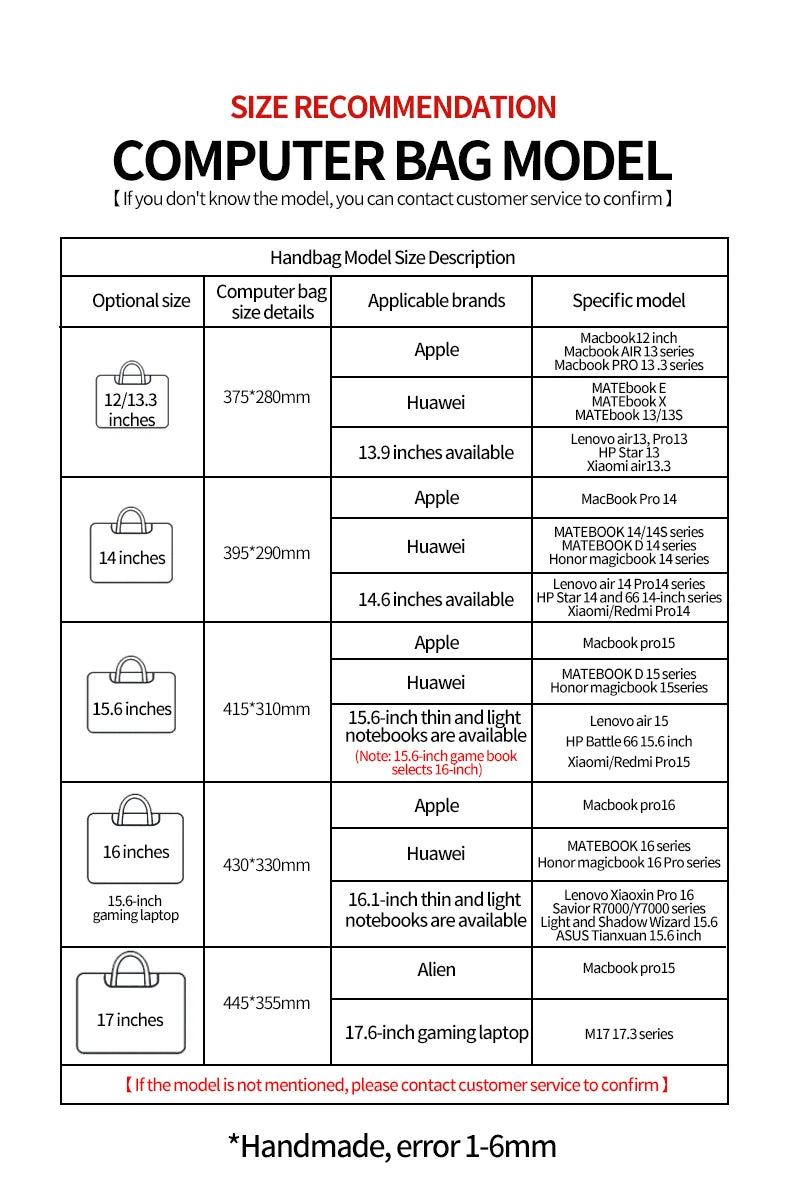 SIZE RECOMMENDATION
COMPUTER BAG MODEL
【If you don't know the model, you can contact customer service to confirm】

Handbag Model Size Description

| Optional size | Computer bag size details | Applicable brands | Specific model |
|---|---|---|---|
| 12/13.3 inches | 375*280mm | Apple | Macbook12 inch Macbook AIR 13 series Macbook PRO 13 .3 series |
| | | Huawei | MATEbook E MATEbook X MATEbook 13/13S |
| | | 13.9 inches available | Lenovo air13, Pro13 HP Star 13 Xiaomi air13.3 |
| 14 inches | 395*290mm | Apple | MacBook Pro 14 |
| | | Huawei | MATEBOOK 14/14S series MATEBOOK D 14 series Honor magicbook 14 series |
| | | 14.6 inches available | Lenovo air 14 Pro14 series HP Star 14 and 66 14-inch series Xiaomi/Redmi Pro14 |
| 15.6 inches | 415*310mm | Apple | Macbook pro15 |
| | | Huawei | MATEBOOK D 15 series Honor magicbook 15series |
| | | 15.6-inch thin and light notebooks are available (Note: 15.6-inch game book selects 16-inch) | Lenovo air 15 HP Battle 66 15.6 inch Xiaomi/Redmi Pro15 |
| 16 inches 15.6-inch gaming laptop | 430*330mm | Apple | Macbook pro16 |
| | | Huawei | MATEBOOK 16 series Honor magicbook 16 Pro series |
| | | 16.1-inch thin and light notebooks are available | Lenovo Xiaoxin Pro 16 Savior R7000/Y7000 series Light and Shadow Wizard 15.6 ASUS Tianxuan 15.6 inch |
| 17 inches | 445*355mm | Alien | Macbook pro15 |
| | | 17.6-inch gaming laptop | M17 17.3 series |

【If the model is not mentioned, please contact customer service to confirm】

*Handmade, error 1-6mm